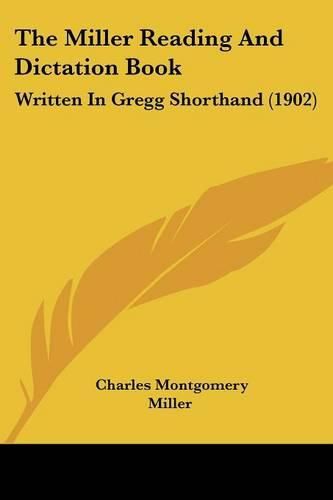 The Miller Reading And Dictation Book

Written In Gregg Shorthand (1902)

Charles Montgomery Miller